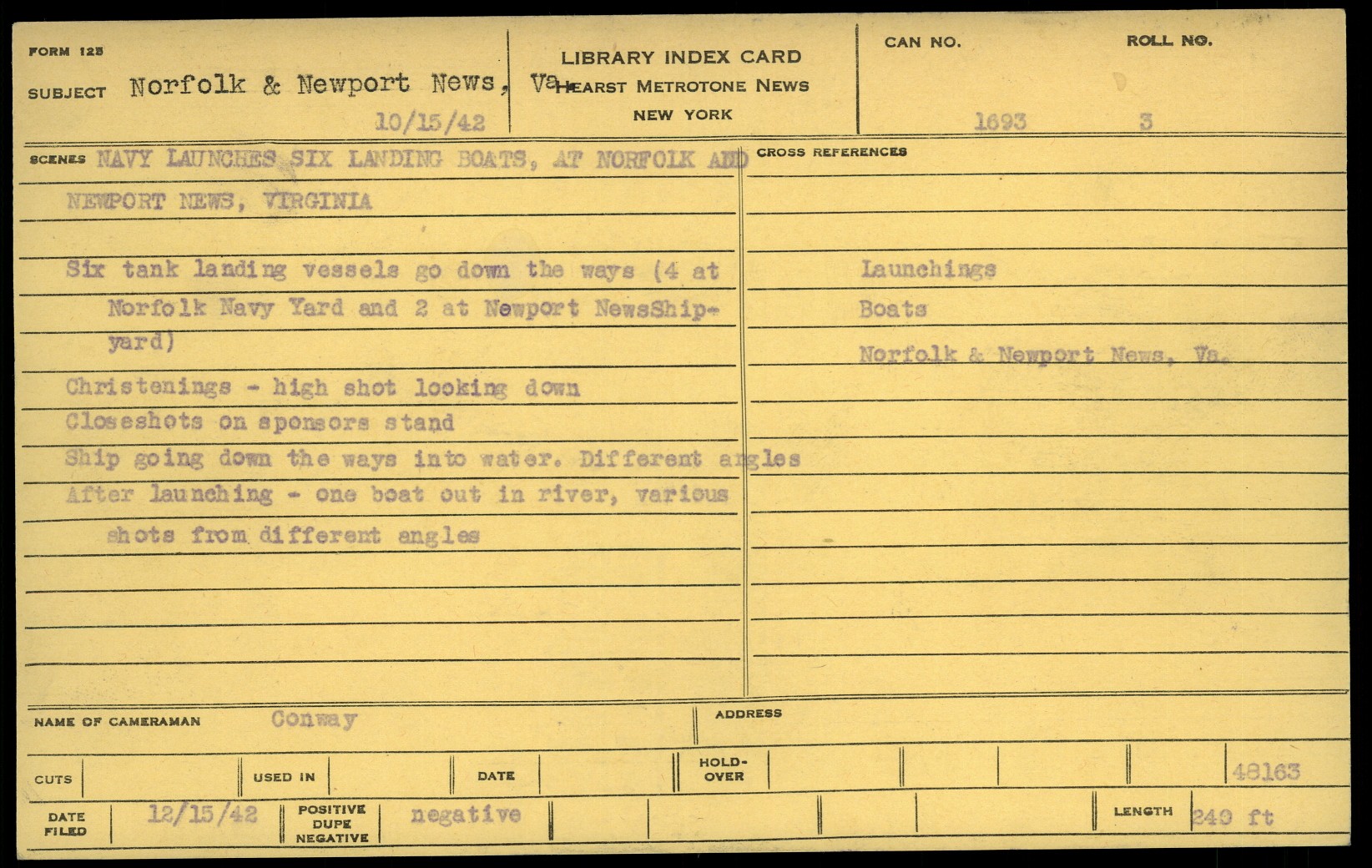 FORM 125

SUBJECT Norfolk & Newport News, Va.

10/15/42

LIBRARY INDEX CARD
HEARST METROTONE NEWS
NEW YORK

CAN NO.
1693

ROLL NO.
3

SCENES NAVY LAUNCHES SIX LANDING BOATS, AT NORFOLK AND NEWPORT NEWS, VIRGINIA

Six tank landing vessels go down the ways (4 at Norfolk Navy Yard and 2 at Newport NewsShipyard)

Christenings - high shot looking down

Closeshots on sponsors stand

Ship going down the ways into water. Different angles

After launching - one boat out in river, various shots from different angles

CROSS REFERENCES

Launchings

Boats

Norfolk & Newport News, Va.

NAME OF CAMERAMAN Conway

ADDRESS

CUTS

USED IN

DATE

HOLD-OVER

48163

DATE FILED 12/15/42

POSITIVE DUPE NEGATIVE negative

LENGTH 240 ft